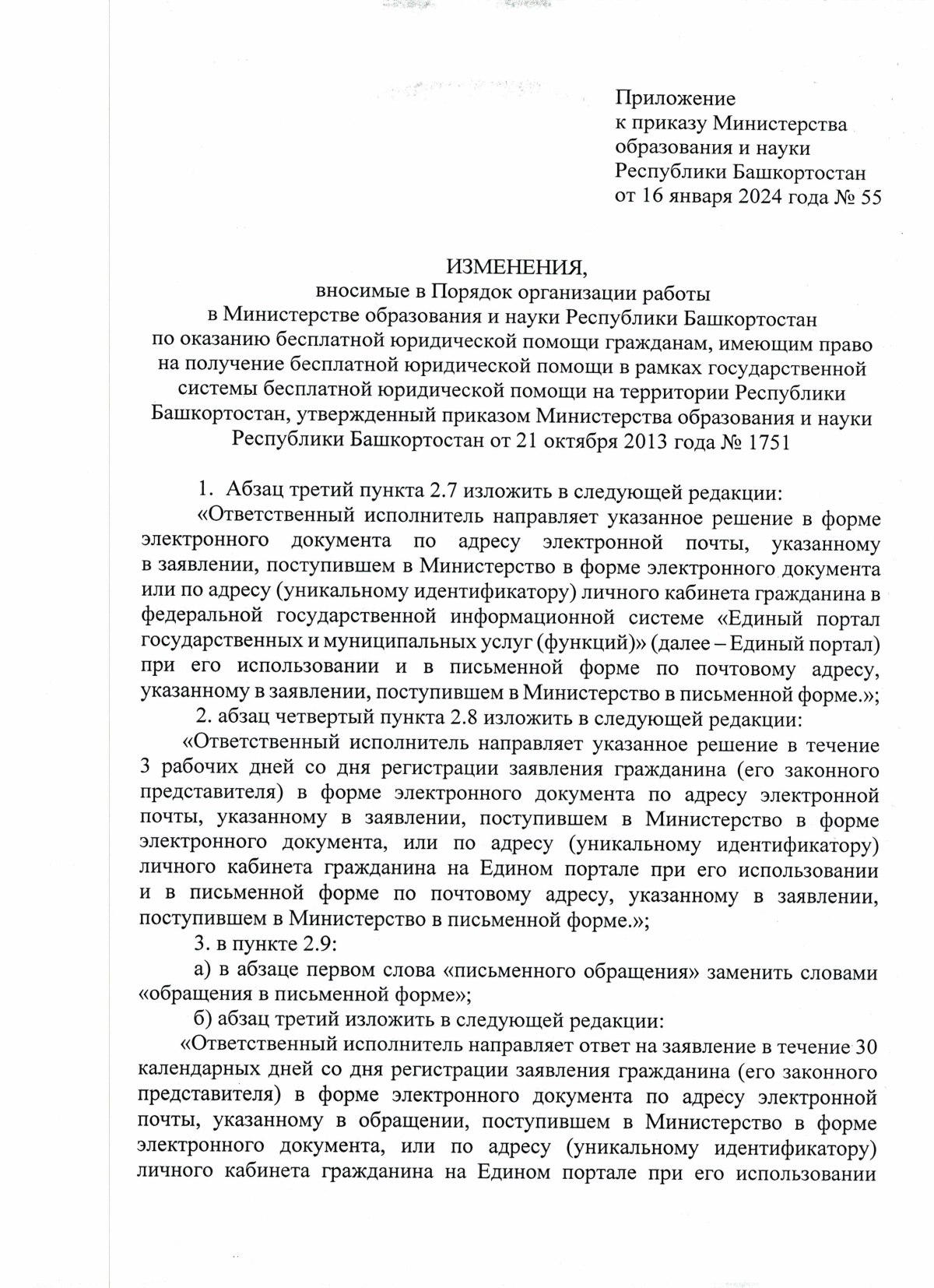 Приложение
к приказу Министерства
образования и науки
Республики Башкортостан
от 16 января 2024 года № 55

ИЗМЕНЕНИЯ,
вносимые в Порядок организации работы
в Министерстве образования и науки Республики Башкортостан
по оказанию бесплатной юридической помощи гражданам, имеющим право на получение бесплатной юридической помощи в рамках государственной системы бесплатной юридической помощи на территории Республики Башкортостан, утвержденный приказом Министерства образования и науки Республики Башкортостан от 21 октября 2013 года № 1751

1. Абзац третий пункта 2.7 изложить в следующей редакции:
«Ответственный исполнитель направляет указанное решение в форме электронного документа по адресу электронной почты, указанному в заявлении, поступившем в Министерство в форме электронного документа или по адресу (уникальному идентификатору) личного кабинета гражданина в федеральной государственной информационной системе «Единый портал государственных и муниципальных услуг (функций)» (далее – Единый портал) при его использовании и в письменной форме по почтовому адресу, указанному в заявлении, поступившем в Министерство в письменной форме.»;
2. абзац четвертый пункта 2.8 изложить в следующей редакции:
«Ответственный исполнитель направляет указанное решение в течение 3 рабочих дней со дня регистрации заявления гражданина (его законного представителя) в форме электронного документа по адресу электронной почты, указанному в заявлении, поступившем в Министерство в форме электронного документа, или по адресу (уникальному идентификатору) личного кабинета гражданина на Едином портале при его использовании и в письменной форме по почтовому адресу, указанному в заявлении, поступившем в Министерство в письменной форме.»;
3. в пункте 2.9:
а) в абзаце первом слова «письменного обращения» заменить словами «обращения в письменной форме»;
б) абзац третий изложить в следующей редакции:
«Ответственный исполнитель направляет ответ на заявление в течение 30 календарных дней со дня регистрации заявления гражданина (его законного представителя) в форме электронного документа по адресу электронной почты, указанному в обращении, поступившем в Министерство в форме электронного документа, или по адресу (уникальному идентификатору) личного кабинета гражданина на Едином портале при его использовании